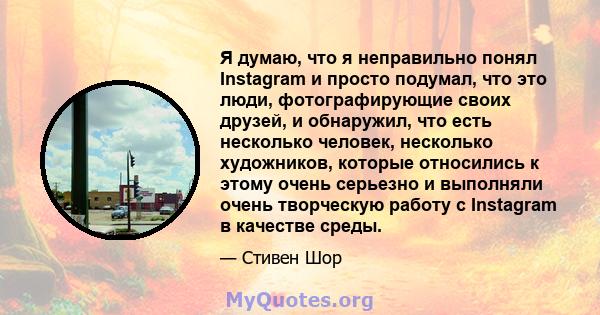 Я думаю, что я неправильно понял Instagram и просто подумал, что это люди, фотографирующие своих друзей, и обнаружил, что есть несколько человек, несколько художников, которые относились к этому очень серьезно и выполняли очень творческую работу с Instagram в качестве среды.

— Стивен Шор

MyQuotes.org